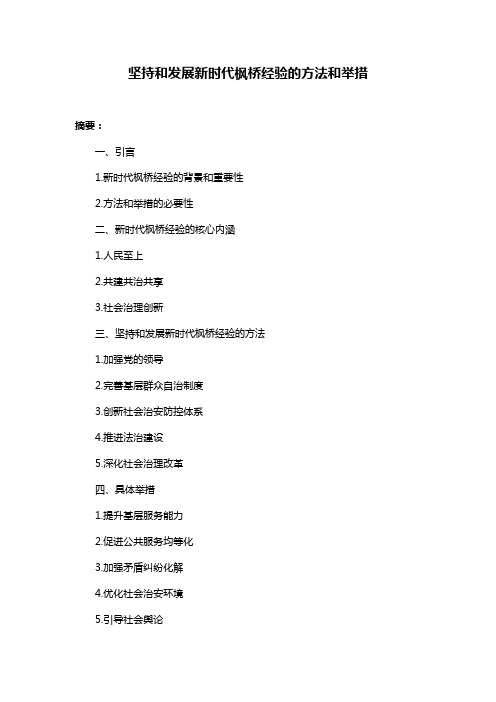 坚持和发展新时代枫桥经验的方法和举措

摘要：

一、引言

1.新时代枫桥经验的背景和重要性

2.方法和举措的必要性

二、新时代枫桥经验的核心内涵

1.人民至上

2.共建共治共享

3.社会治理创新

三、坚持和发展新时代枫桥经验的方法

1.加强党的领导

2.完善基层群众自治制度

3.创新社会治安防控体系

4.推进法治建设

5.深化社会治理改革

四、具体举措

1.提升基层服务能力

2.促进公共服务均等化

3.加强矛盾纠纷化解

4.优化社会治安环境

5.引导社会舆论